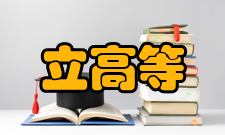 立高等